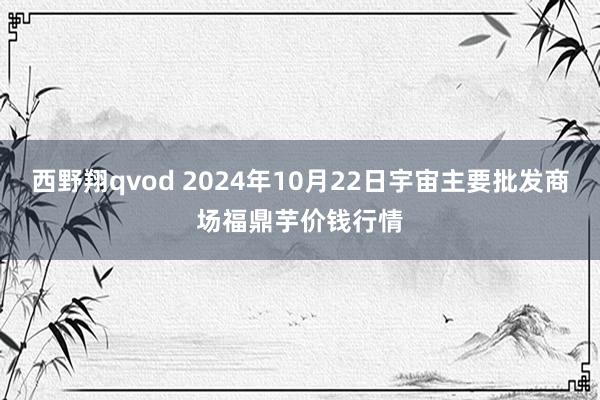 西野翔qvod 2024年10月22日宇宙主要批发商场福鼎芋价钱行情